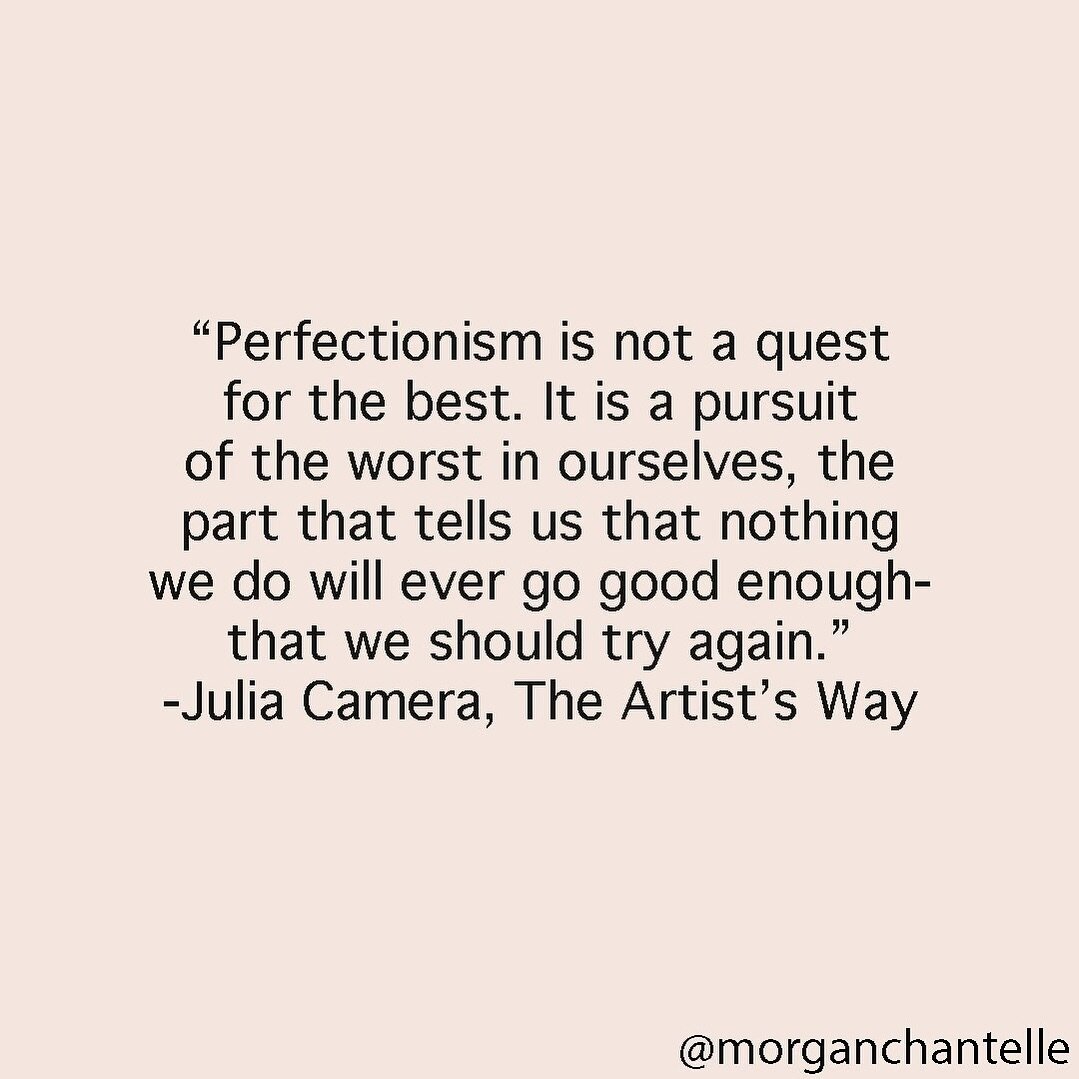 “Perfectionism is not a quest for the best. It is a pursuit of the worst in ourselves, the part that tells us that nothing we do will ever go good enough- that we should try again.”
-Julia Camera, The Artist’s Way

@morganchantelle